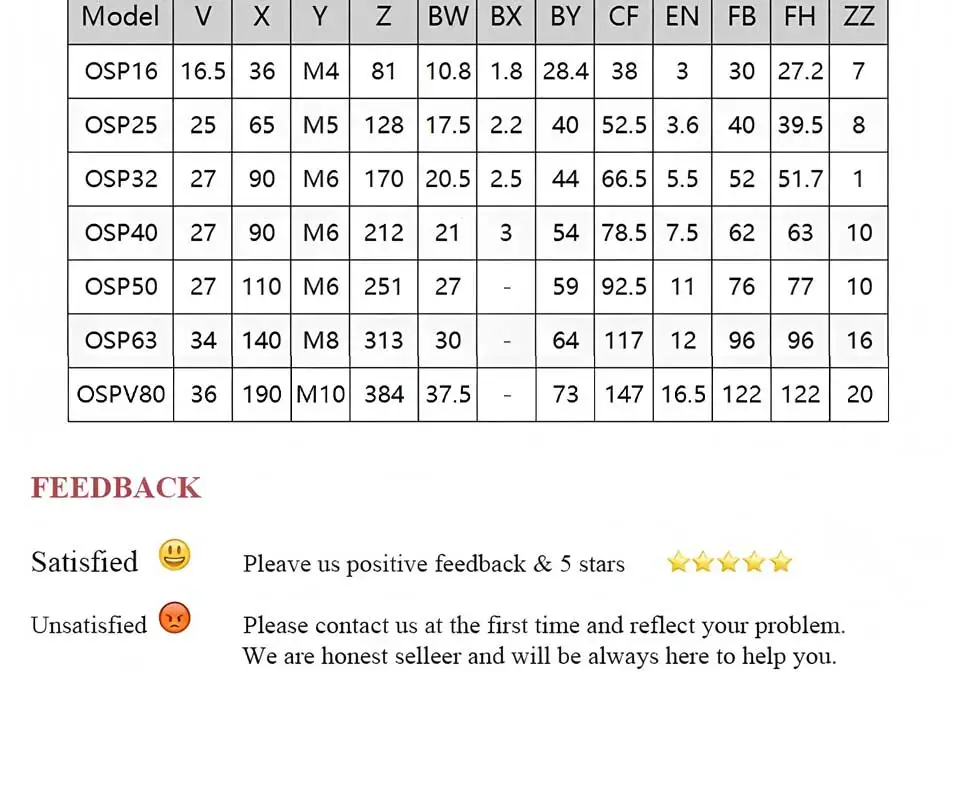 | Model | V | X | Y | Z | BW | BX | BY | CF | EN | FB | FH | ZZ |
|---|---|---|---|---|---|---|---|---|---|---|---|---|
| OSP16 | 16.5 | 36 | M4 | 81 | 10.8 | 1.8 | 28.4 | 38 | 3 | 30 | 27.2 | 7 |
| OSP25 | 25 | 65 | M5 | 128 | 17.5 | 2.2 | 40 | 52.5 | 3.6 | 40 | 39.5 | 8 |
| OSP32 | 27 | 90 | M6 | 170 | 20.5 | 2.5 | 44 | 66.5 | 5.5 | 52 | 51.7 | 1 |
| OSP40 | 27 | 90 | M6 | 212 | 21 | 3 | 54 | 78.5 | 7.5 | 62 | 63 | 10 |
| OSP50 | 27 | 110 | M6 | 251 | 27 | - | 59 | 92.5 | 11 | 76 | 77 | 10 |
| OSP63 | 34 | 140 | M8 | 313 | 30 | - | 64 | 117 | 12 | 96 | 96 | 16 |
| OSPV80 | 36 | 190 | M10 | 384 | 37.5 | - | 73 | 147 | 16.5 | 122 | 122 | 20 |

FEEDBACK

Satisfied

Pleave us positive feedback & 5 stars

Unsatisfied

Please contact us at the first time and reflect your problem.
We are honest selleer and will be always here to help you.